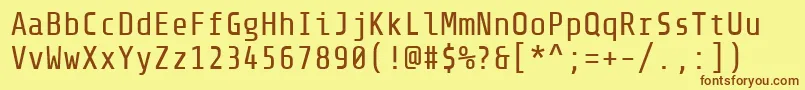 AaBbCcDdEeFfGgHhIiJjKkLlMmNnOoPpQqRrSsTtUu
VvWwXxYyZz1234567890(!@#$%?&[*^;=+-/.,:])
fontsforyou.com